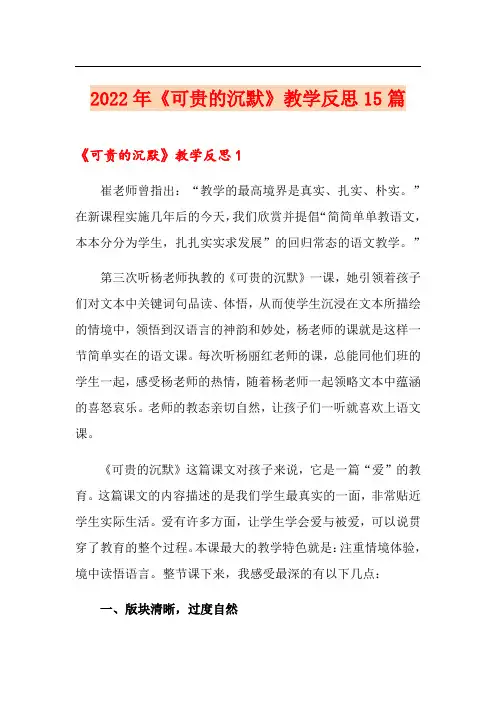 2022年《可贵的沉默》教学反思15篇

《可贵的沉默》教学反思1

崔老师曾指出：“教学的最高境界是真实、扎实、朴实。”在新课程实施几年后的今天，我们欣赏并提倡“简简单单教语文，本本分分为学生，扎扎实实求发展”的回归常态的语文教学。”

第三次听杨老师执教的《可贵的沉默》一课，她引领着孩子们对文本中关键词句品读、体悟，从而使学生沉浸在文本所描绘的情境中，领悟到汉语言的神韵和妙处，杨老师的课就是这样一节简单实在的语文课。每次听杨丽红老师的课，总能同他们班的学生一起，感受杨老师的热情，随着杨老师一起领略文本中蕴涵的喜怒哀乐。老师的教态亲切自然，让孩子们一听就喜欢上语文课。

《可贵的沉默》这篇课文对孩子来说，它是一篇“爱”的教育。这篇课文的内容描述的是我们学生最真实的一面，非常贴近学生实际生活。爱有许多方面，让学生学会爱与被爱，可以说贯穿了教育的整个过程。本课最大的教学特色就是：注重情境体验，境中读悟语言。整节课下来，我感受最深的有以下几点：

一、版块清晰，过度自然